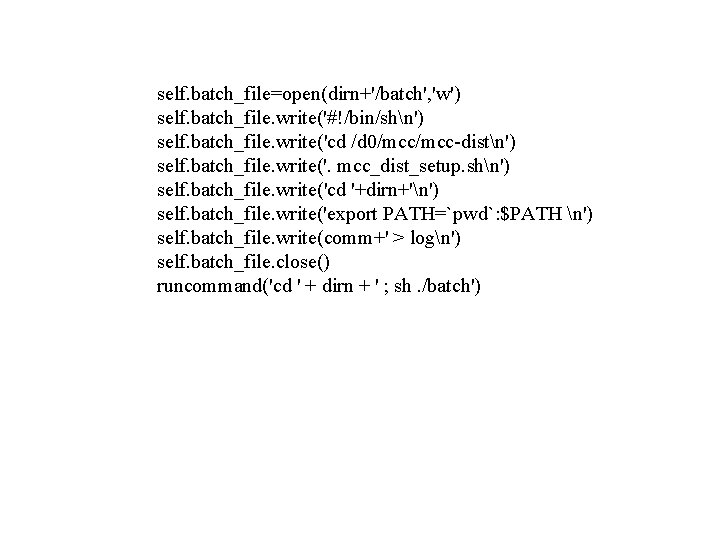 self.batch_file=open(dirn+'/batch','w')
self.batch_file.write('#!/bin/sh\n')
self.batch_file.write('cd /d0/mcc/mcc-dist\n')
self.batch_file.write('. mcc_dist_setup.sh\n')
self.batch_file.write('cd '+dirn+'\n')
self.batch_file.write('export PATH=`pwd`:$PATH \n')
self.batch_file.write(comm+' > log\n')
self.batch_file.close()
runcommand('cd ' + dirn + ' ; sh ./batch')